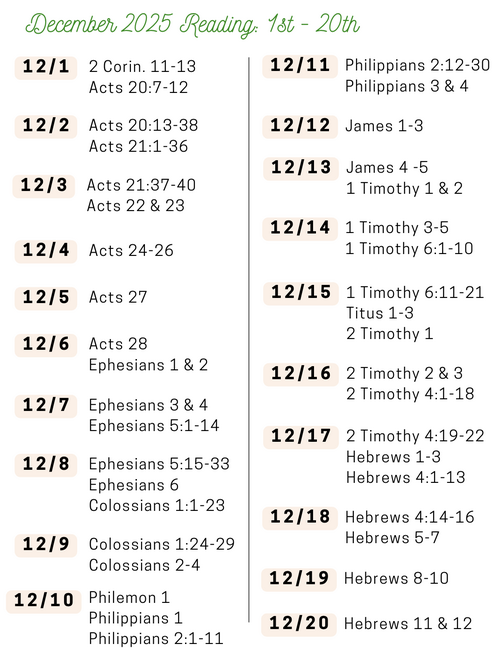 December 2025 Reading: 1st - 20th

12/1 2 Corin. 11-13
Acts 20:7-12

12/2 Acts 20:13-38
Acts 21:1-36

12/3 Acts 21:37-40
Acts 22 & 23

12/4 Acts 24-26

12/5 Acts 27

12/6 Acts 28
Ephesians 1 & 2

12/7 Ephesians 3 & 4
Ephesians 5:1-14

12/8 Ephesians 5:15-33
Ephesians 6
Colossians 1:1-23

12/9 Colossians 1:24-29
Colossians 2-4

12/10 Philemon 1
Philippians 1
Philippians 2:1-11

12/11 Philippians 2:12-30
Philippians 3 & 4

12/12 James 1-3

12/13 James 4 -5
1 Timothy 1 & 2

12/14 1 Timothy 3-5
1 Timothy 6:1-10

12/15 1 Timothy 6:11-21
Titus 1-3
2 Timothy 1

12/16 2 Timothy 2 & 3
2 Timothy 4:1-18

12/17 2 Timothy 4:19-22
Hebrews 1-3
Hebrews 4:1-13

12/18 Hebrews 4:14-16
Hebrews 5-7

12/19 Hebrews 8-10

12/20 Hebrews 11 & 12